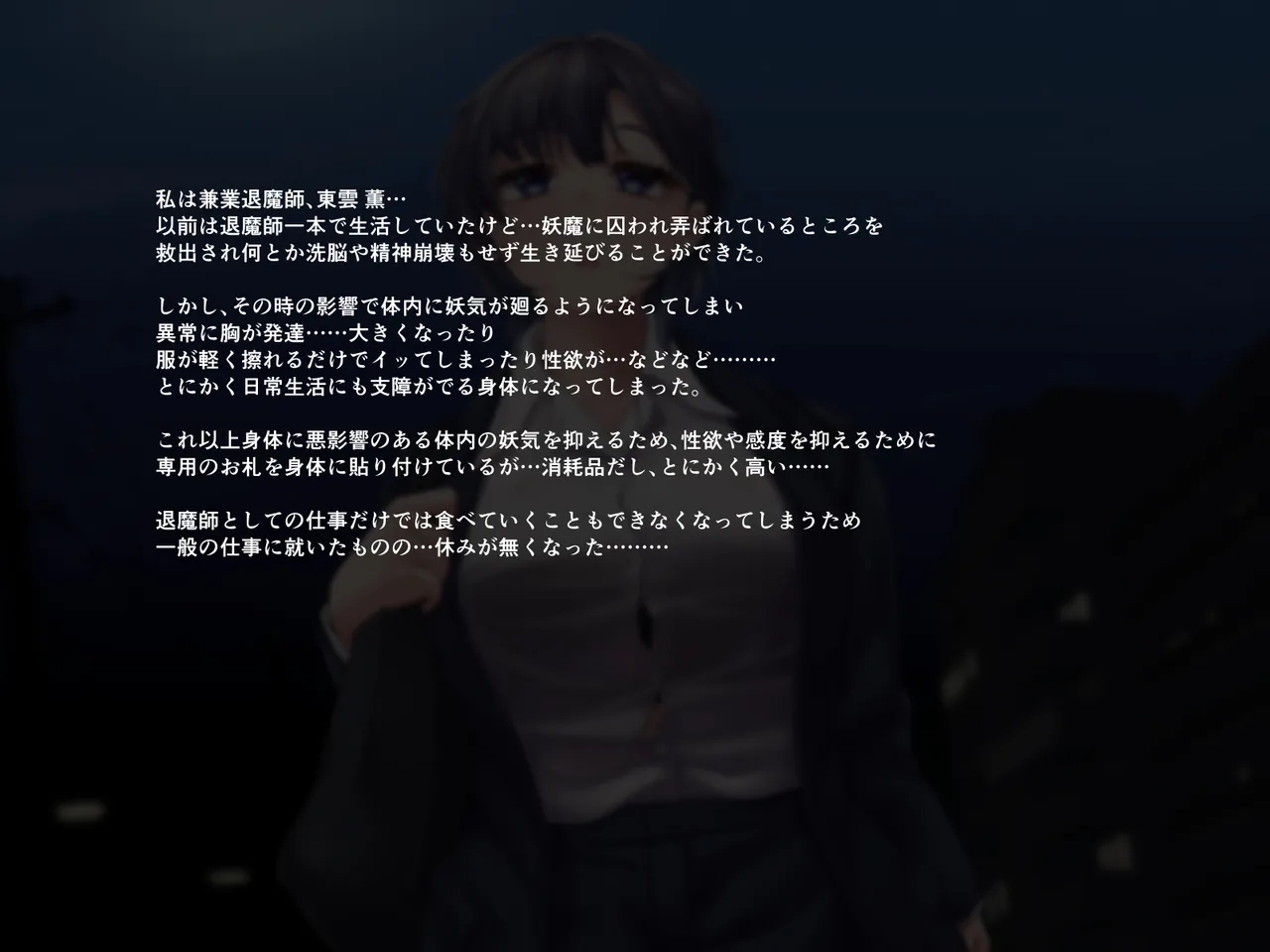 私は兼業退魔師、東雲 薫…
以前は退魔師一本で生活していたけど…妖魔に囚われ弄ばれているところを
救出され何とか洗脳や精神崩壊もせず生き延びることができた。

しかし、その時の影響で体内に妖気が廻るようになってしまい
異常に胸が発達……大きくなったり
服が軽く擦れるだけでイッてしまったり性欲が…などなど………
とにかく日常生活にも支障がでる身体になってしまった。

これ以上身体に悪影響のある体内の妖気を抑えるため、性欲や感度を抑えるために
専用のお札を身体に貼り付けているが…消耗品だし、とにかく高い……

退魔師としての仕事だけでは食べていくこともできなくなってしまうため
一般の仕事に就いたものの…休みが無くなった………